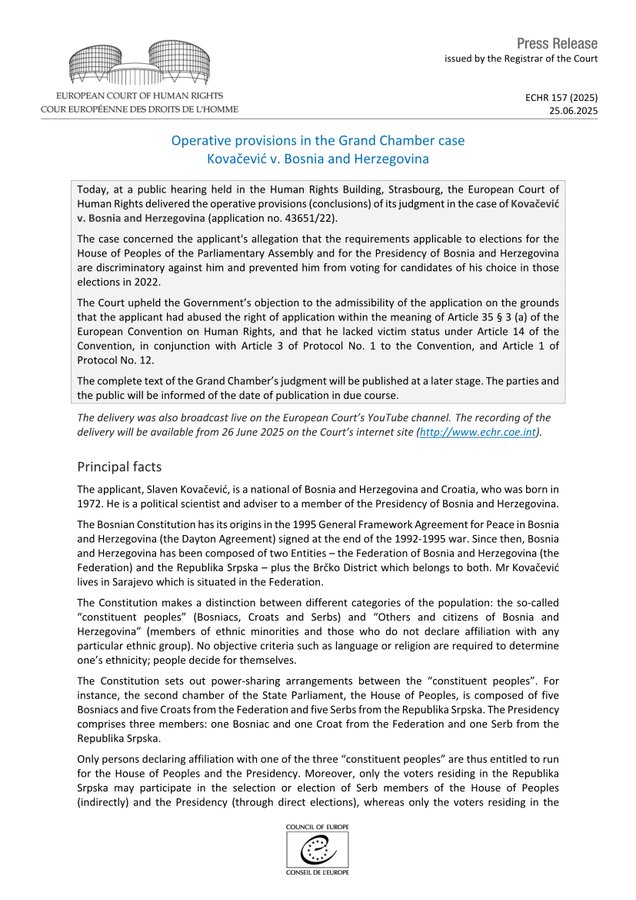 EUROPEAN COURT OF HUMAN RIGHTS
COUR EUROPÉENNE DES DROITS DE L'HOMME

Press Release
issued by the Registrar of the Court

ECHR 157 (2025)
25.06.2025

Operative provisions in the Grand Chamber case
Kovačević v. Bosnia and Herzegovina

Today, at a public hearing held in the Human Rights Building, Strasbourg, the European Court of Human Rights delivered the operative provisions (conclusions) of its judgment in the case of Kovačević v. Bosnia and Herzegovina (application no. 43651/22).

The case concerned the applicant's allegation that the requirements applicable to elections for the House of Peoples of the Parliamentary Assembly and for the Presidency of Bosnia and Herzegovina are discriminatory against him and prevented him from voting for candidates of his choice in those elections in 2022.

The Court upheld the Government's objection to the admissibility of the application on the grounds that the applicant had abused the right of application within the meaning of Article 35 § 3 (a) of the European Convention on Human Rights, and that he lacked victim status under Article 14 of the Convention, in conjunction with Article 3 of Protocol No. 1 to the Convention, and Article 1 of Protocol No. 12.

The complete text of the Grand Chamber's judgment will be published at a later stage. The parties and the public will be informed of the date of publication in due course.

The delivery was also broadcast live on the European Court's YouTube channel. The recording of the delivery will be available from 26 June 2025 on the Court's internet site (http://www.echr.coe.int).

Principal facts

The applicant, Slaven Kovačević, is a national of Bosnia and Herzegovina and Croatia, who was born in 1972. He is a political scientist and adviser to a member of the Presidency of Bosnia and Herzegovina.

The Bosnian Constitution has its origins in the 1995 General Framework Agreement for Peace in Bosnia and Herzegovina (the Dayton Agreement) signed at the end of the 1992-1995 war. Since then, Bosnia and Herzegovina has been composed of two Entities – the Federation of Bosnia and Herzegovina (the Federation) and the Republika Srpska – plus the Brčko District which belongs to both. Mr Kovačević lives in Sarajevo which is situated in the Federation.

The Constitution makes a distinction between different categories of the population: the so-called "constituent peoples" (Bosniacs, Croats and Serbs) and "Others and citizens of Bosnia and Herzegovina" (members of ethnic minorities and those who do not declare affiliation with any particular ethnic group). No objective criteria such as language or religion are required to determine one's ethnicity; people decide for themselves.

The Constitution sets out power-sharing arrangements between the "constituent peoples". For instance, the second chamber of the State Parliament, the House of Peoples, is composed of five Bosniacs and five Croats from the Federation and five Serbs from the Republika Srpska. The Presidency comprises three members: one Bosniac and one Croat from the Federation and one Serb from the Republika Srpska.

Only persons declaring affiliation with one of the three "constituent peoples" are thus entitled to run for the House of Peoples and the Presidency. Moreover, only the voters residing in the Republika Srpska may participate in the selection or election of Serb members of the House of Peoples (indirectly) and the Presidency (through direct elections), whereas only the voters residing in the

COUNCIL OF EUROPE
CONSEIL DE L'EUROPE